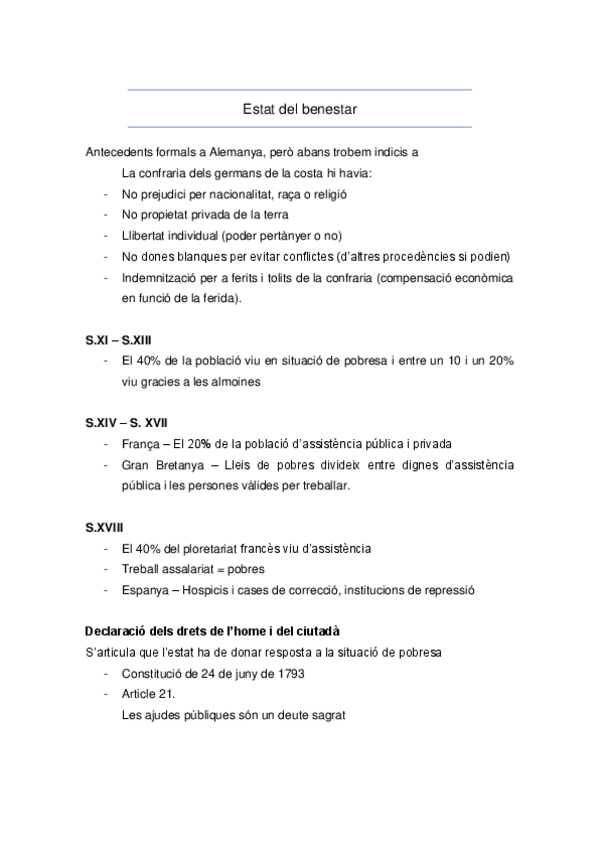 Estat del benestar

Antecedents formals a Alemanya, però abans trobem indicis a

La confraria dels germans de la costa hi havia:

- No prejudici per nacionalitat, raça o religió
- No propietat privada de la terra
- Llibertat individual (poder pertànyer o no)
- No dones blanques per evitar conflictes (d'altres procedències si podien)
- Indemnització per a ferits i tolits de la confraria (compensació econòmica en funció de la ferida).

S.XI – S.XIII

- El 40% de la població viu en situació de pobresa i entre un 10 i un 20% viu gracies a les almoines

S.XIV – S. XVII

- França – El 20% de la població d'assistència pública i privada
- Gran Bretanya – Lleis de pobres divideix entre dignes d'assistència pública i les persones vàlides per treballar.

S.XVIII

- El 40% del ploretariat francès viu d'assistència
- Treball assalariat = pobres
- Espanya – Hospicis i cases de correcció, institucions de repressió

Declaració dels drets de l'home i del ciutadà

S'articula que l'estat ha de donar resposta a la situació de pobresa

- Constitució de 24 de juny de 1793
- Article 21.

Les ajudes públiques són un deute sagrat